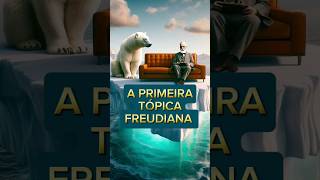 A PRIMEIRA
TÓPICA
FREUDIANA